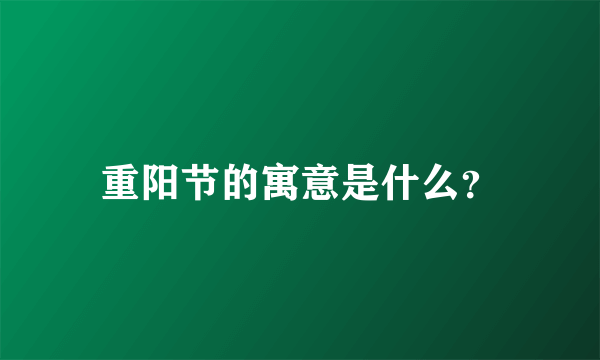 重阳节的寓意是什么?